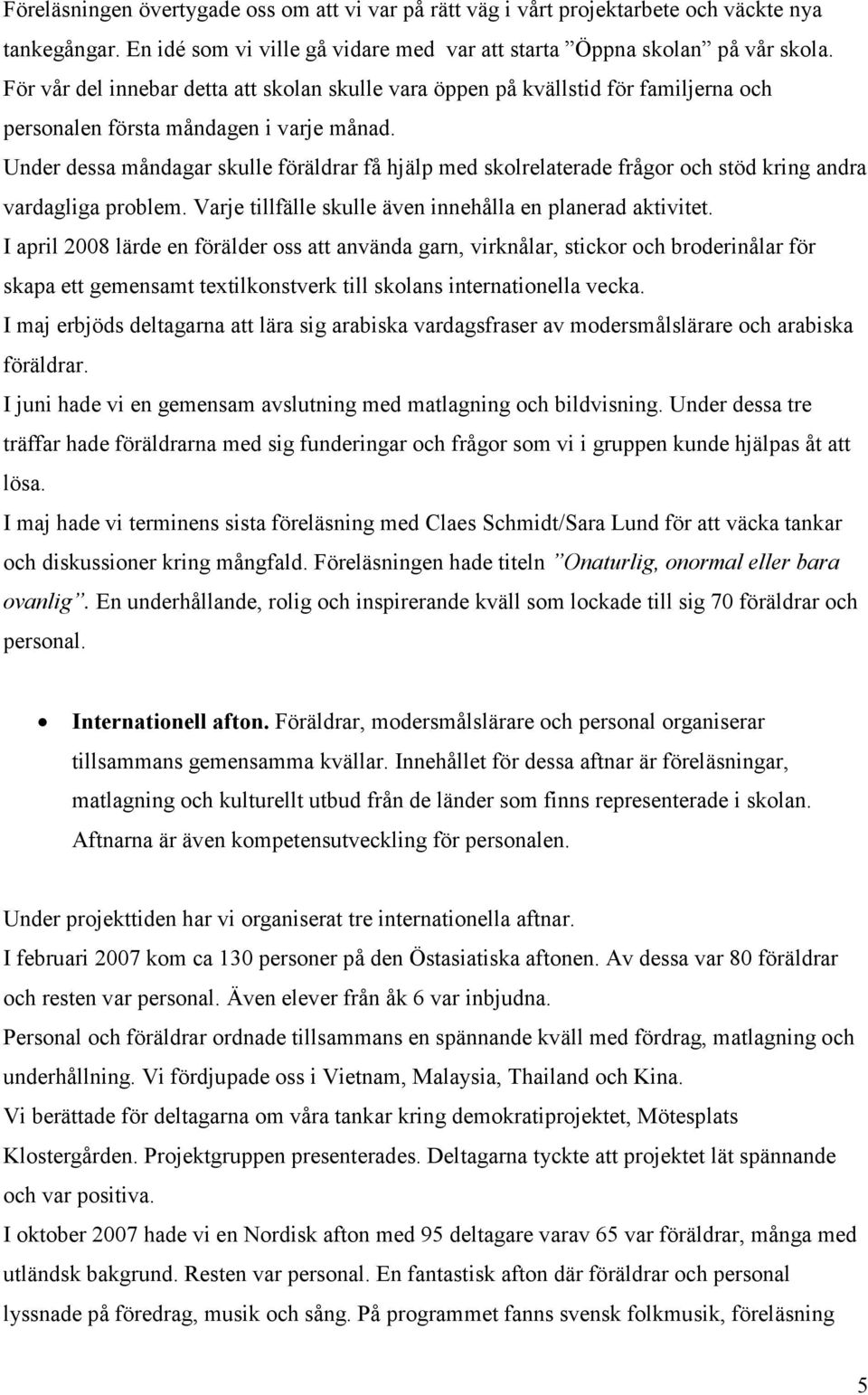 Föreläsningen övertygade oss om att vi var på rätt väg i vårt projektarbete och väckte nya tankegångar. En idé som vi ville gå vidare med var att starta ”Öppna skolan” på vår skola. För vår del innebar detta att skolan skulle vara öppen på kvällstid för familjerna och personalen första måndagen i varje månad.
Under dessa måndagar skulle föräldrar få hjälp med skolrelaterade frågor och stöd kring andra vardagliga problem. Varje tillfälle skulle även innehålla en planerad aktivitet.
I april 2008 lärde en förälder oss att använda garn, virknålar, stickor och broderinålar för skapa ett gemensamt textilkonstverk till skolans internationella vecka.
I maj erbjöds deltagarna att lära sig arabiska vardagsfraser av modersmålslärare och arabiska föräldrar.
I juni hade vi en gemensam avslutning med matlagning och bildvisning. Under dessa tre träffar hade föräldrarna med sig funderingar och frågor som vi i gruppen kunde hjälpas åt att lösa.
I maj hade vi terminens sista föreläsning med Claes Schmidt/Sara Lund för att väcka tankar och diskussioner kring mångfald. Föreläsningen hade titeln ”Onaturlig, onormal eller bara ovanlig”. En underhållande, rolig och inspirerande kväll som lockade till sig 70 föräldrar och personal.

• Internationell afton. Föräldrar, modersmålslärare och personal organiserar tillsammans gemensamma kvällar. Innehållet för dessa aftnar är föreläsningar, matlagning och kulturellt utbud från de länder som finns representerade i skolan. Aftnarna är även kompetensutveckling för personalen.

Under projekttiden har vi organiserat tre internationella aftnar.
I februari 2007 kom ca 130 personer på den Östasiatiska aftonen. Av dessa var 80 föräldrar och resten var personal. Även elever från åk 6 var inbjudna.
Personal och föräldrar ordnade tillsammans en spännande kväll med fördrag, matlagning och underhållning. Vi fördjupade oss i Vietnam, Malaysia, Thailand och Kina.
Vi berättade för deltagarna om våra tankar kring demokratiprojektet, Mötesplats Klostergården. Projektgruppen presenterades. Deltagarna tyckte att projektet lät spännande och var positiva.
I oktober 2007 hade vi en Nordisk afton med 95 deltagare varav 65 var föräldrar, många med utländsk bakgrund. Resten var personal. En fantastisk afton där föräldrar och personal lyssnade på föredrag, musik och sång. På programmet fanns svensk folkmusik, föreläsning

5